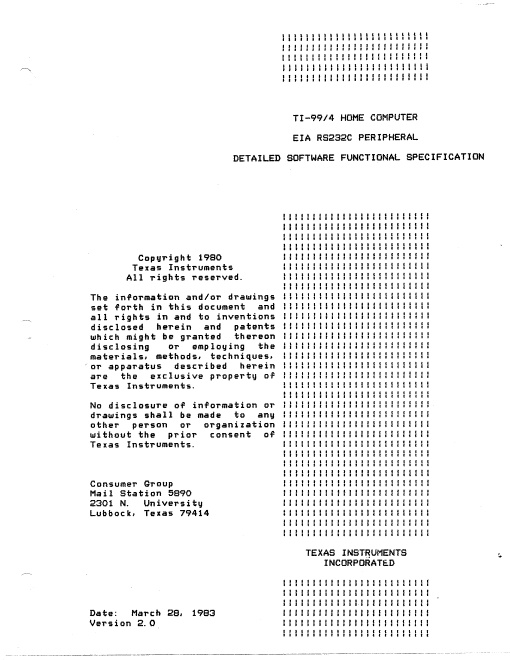 TI-99/4 HOME COMPUTER

EIA RS232C PERIPHERAL

DETAILED SOFTWARE FUNCTIONAL SPECIFICATION

Copyright 1980
Texas Instruments
All rights reserved.

The information and/or drawings set forth in this document and all rights in and to inventions disclosed herein and patents which might be granted thereon disclosing or employing the materials, methods, techniques, or apparatus described herein are the exclusive property of Texas Instruments.

No disclosure of information or drawings shall be made to any other person or organization without the prior consent of Texas Instruments.

Consumer Group
Mail Station 5890
2301 N. University
Lubbock, Texas 79414

TEXAS INSTRUMENTS
INCORPORATED

Date: March 28, 1983
Version 2.0